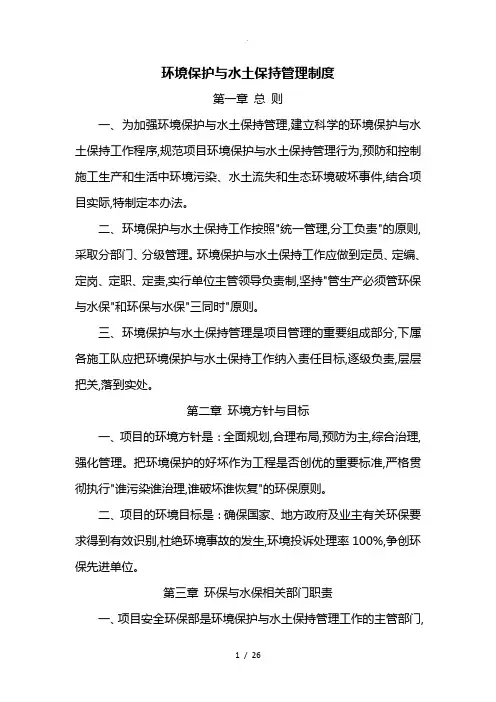 环境保护与水土保持管理制度

第一章 总 则

一、为加强环境保护与水土保持管理,建立科学的环境保护与水土保持工作程序,规范项目环境保护与水土保持管理行为,预防和控制施工生产和生活中环境污染、水土流失和生态环境破坏事件,结合项目实际,特制定本办法。

二、环境保护与水土保持工作按照"统一管理,分工负责"的原则,采取分部门、分级管理。环境保护与水土保持工作应做到定员、定编、定岗、定职、定责,实行单位主管领导负责制,坚持"管生产必须管环保与水保"和环保与水保"三同时"原则。

三、环境保护与水土保持管理是项目管理的重要组成部分,下属各施工队应把环境保护与水土保持工作纳入责任目标,逐级负责,层层把关,落到实处。

第二章 环境方针与目标

一、项目的环境方针是：全面规划,合理布局,预防为主,综合治理,强化管理。把环境保护的好坏作为工程是否创优的重要标准,严格贯彻执行"谁污染谁治理,谁破坏谁恢复"的环保原则。

二、项目的环境目标是：确保国家、地方政府及业主有关环保要求得到有效识别,杜绝环境事故的发生,环境投诉处理率 100%,争创环保先进单位。

第三章 环保与水保相关部门职责

一、项目安全环保部是环境保护与水土保持管理工作的主管部门,

1 / 26